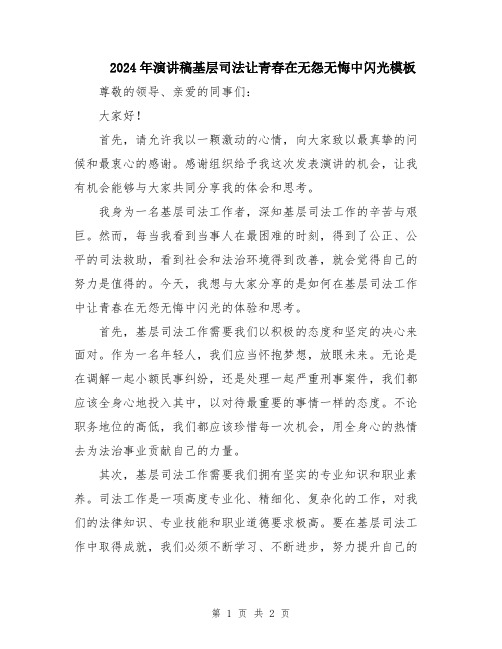 2024年演讲稿基层司法让青春在无怨无悔中闪光模板

尊敬的领导、亲爱的同事们：

大家好！

首先，请允许我以一颗激动的心情，向大家致以最真挚的问候和最衷心的感谢。感谢组织给予我这次发表演讲的机会，让我有机会能够与大家共同分享我的体会和思考。

我身为一名基层司法工作者，深知基层司法工作的辛苦与艰巨。然而，每当我看到当事人在最困难的时刻，得到了公正、公平的司法救助，看到社会和法治环境得到改善，就会觉得自己的努力是值得的。今天，我想与大家分享的是如何在基层司法工作中让青春在无怨无悔中闪光的体验和思考。

首先，基层司法工作需要我们以积极的态度和坚定的决心来面对。作为一名年轻人，我们应当怀抱梦想，放眼未来。无论是在调解一起小额民事纠纷，还是处理一起严重刑事案件，我们都应该全身心地投入其中，以对待最重要的事情一样的态度。不论职务地位的高低，我们都应该珍惜每一次机会，用全身心的热情去为法治事业贡献自己的力量。

其次，基层司法工作需要我们拥有坚实的专业知识和职业素养。司法工作是一项高度专业化、精细化、复杂化的工作，对我们的法律知识、专业技能和职业道德要求极高。要在基层司法工作中取得成就，我们必须不断学习、不断进步，努力提升自己的

第 1 页 共 2 页